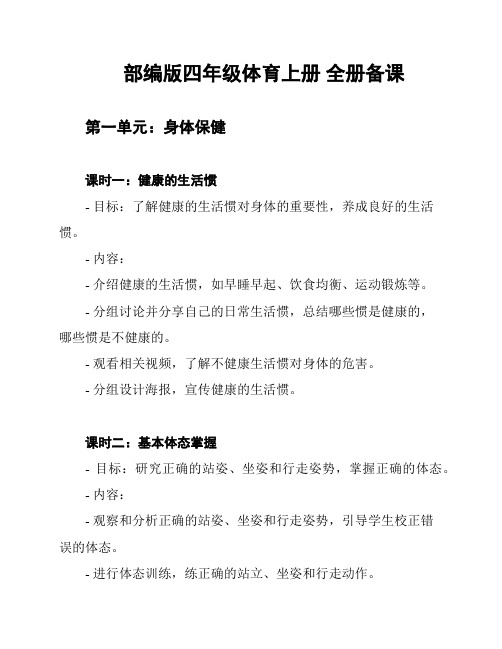 部编版四年级体育上册 全册备课

第一单元：身体保健

课时一：健康的生活惯

- 目标：了解健康的生活惯对身体的重要性，养成良好的生活惯。

- 内容：

- 介绍健康的生活惯，如早睡早起、饮食均衡、运动锻炼等。

- 分组讨论并分享自己的日常生活惯，总结哪些惯是健康的，哪些惯是不健康的。

- 观看相关视频，了解不健康生活惯对身体的危害。

- 分组设计海报，宣传健康的生活惯。

课时二：基本体态掌握

- 目标：研究正确的站姿、坐姿和行走姿势，掌握正确的体态。

- 内容：

- 观察和分析正确的站姿、坐姿和行走姿势，引导学生校正错误的体态。

- 进行体态训练，练正确的站立、坐姿和行走动作。